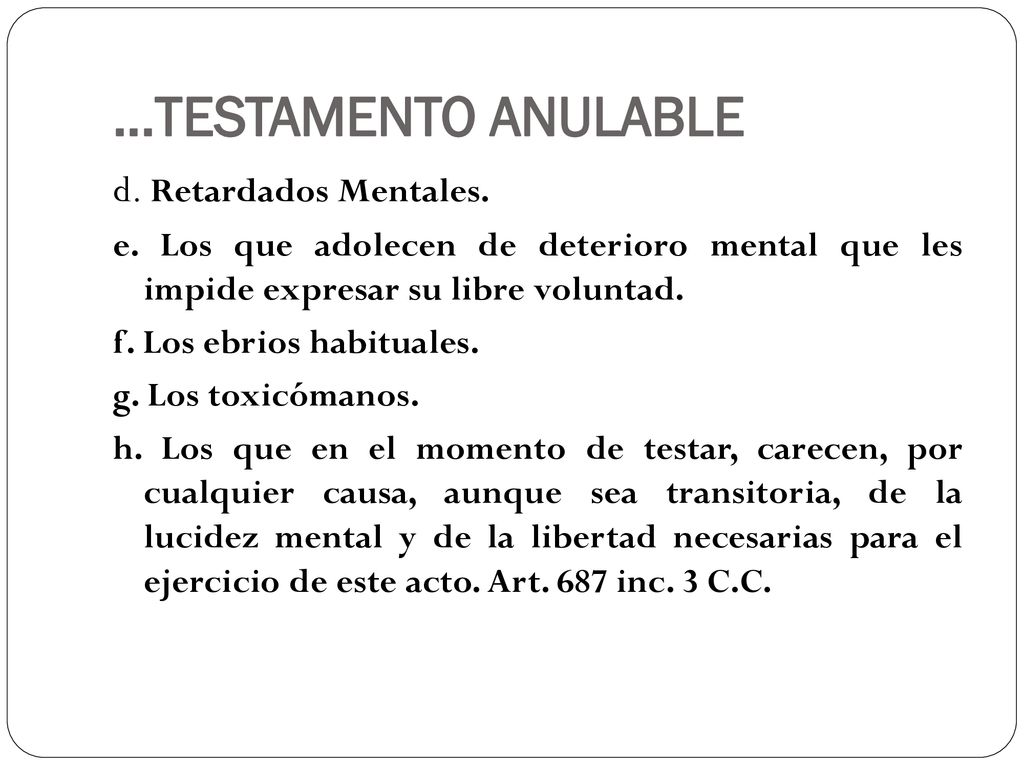 …TESTAMENTO ANULABLE

d. Retardados Mentales.

e. Los que adolecen de deterioro mental que les impide expresar su libre voluntad.

f. Los ebrios habituales.

g. Los toxicómanos.

h. Los que en el momento de testar, carecen, por cualquier causa, aunque sea transitoria, de la lucidez mental y de la libertad necesarias para el ejercicio de este acto. Art. 687 inc. 3 C.C.